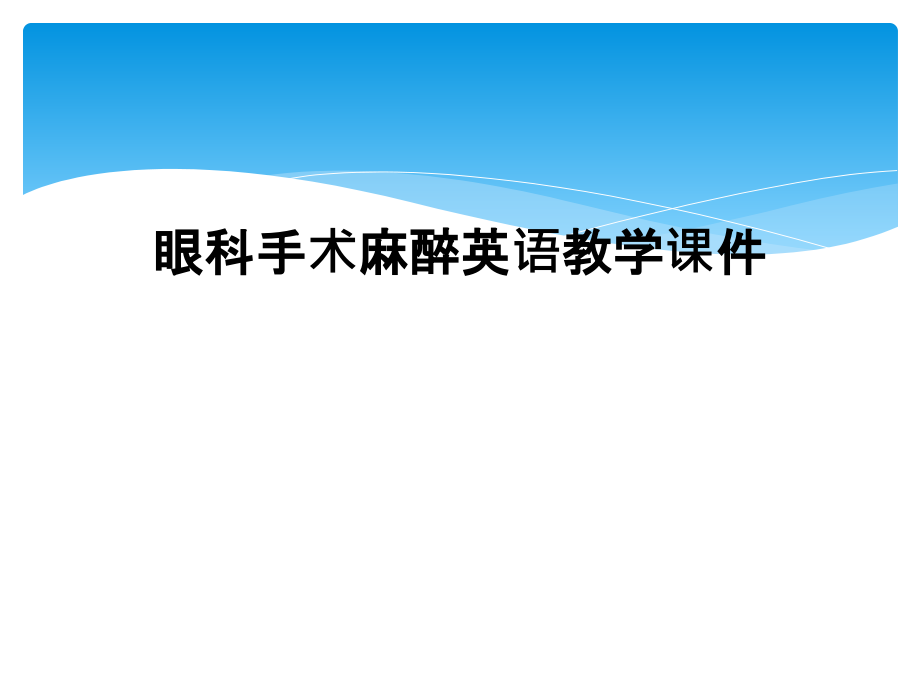 眼科手术麻醉英语教学课件